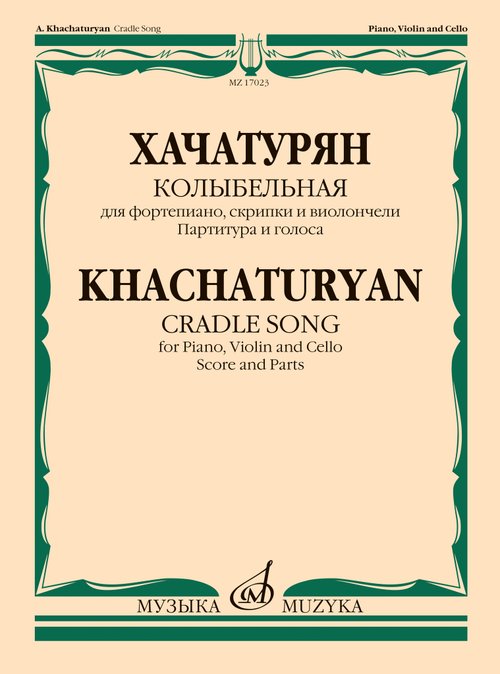 A. Khachaturyan Cradle Song

Piano, Violin and Cello

MZ 17023

ХАЧАТУРЯН

КОЛЫБЕЛЬНАЯ

для фортепиано, скрипки и виолончели

Партитура и голоса

KHACHATURYAN

CRADLE SONG

for Piano, Violin and Cello

Score and Parts

МУЗЫКА MUZYKA